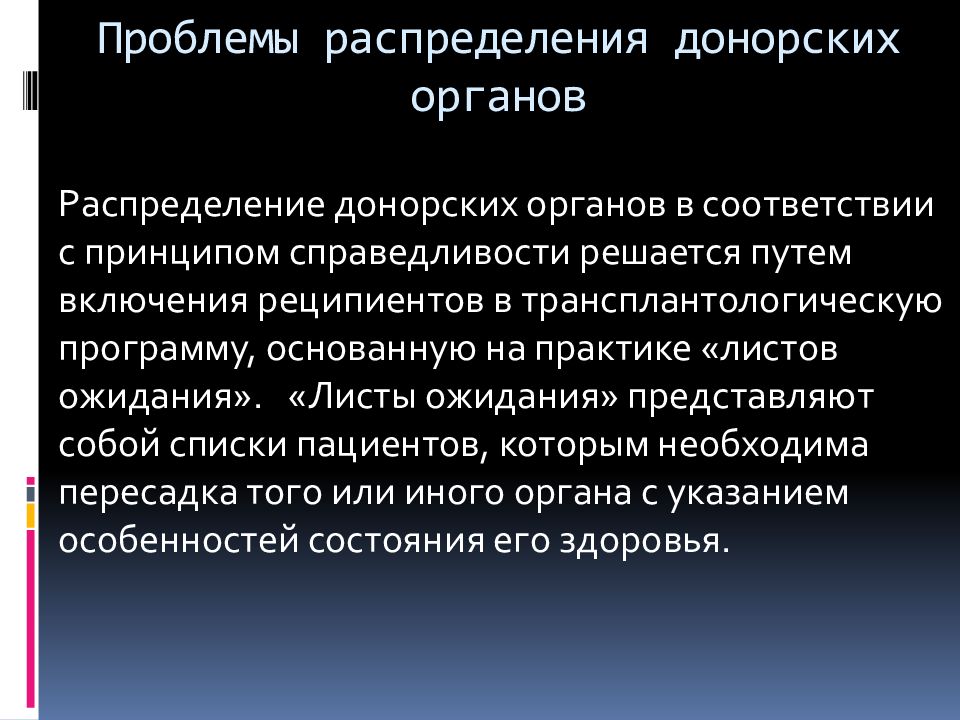 Проблемы распределения донорских органов

Распределение донорских органов в соответствии с принципом справедливости решается путем включения реципиентов в трансплантологическую программу, основанную на практике «листов ожидания». «Листы ожидания» представляют собой списки пациентов, которым необходима пересадка того или иного органа с указанием особенностей состояния его здоровья.